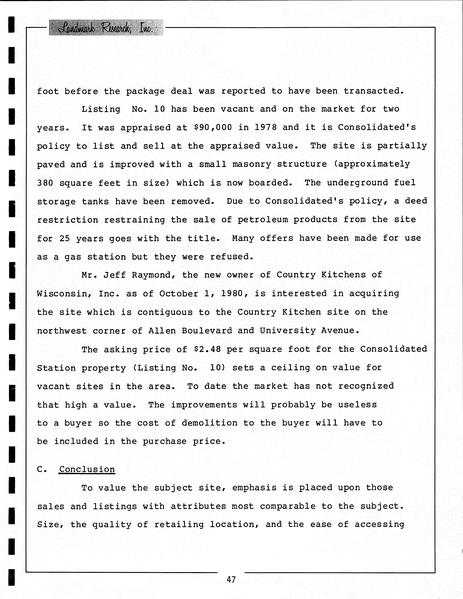 Landmark Research, Inc.

foot before the package deal was reported to have been transacted.

Listing No. 10 has been vacant and on the market for two years. It was appraised at $90,000 in 1978 and it is Consolidated's policy to list and sell at the appraised value. The site is partially paved and is improved with a small masonry structure (approximately 380 square feet in size) which is now boarded. The underground fuel storage tanks have been removed. Due to Consolidated's policy, a deed restriction restraining the sale of petroleum products from the site for 25 years goes with the title. Many offers have been made for use as a gas station but they were refused.

Mr. Jeff Raymond, the new owner of Country Kitchens of Wisconsin, Inc. as of October 1, 1980, is interested in acquiring the site which is contiguous to the Country Kitchen site on the northwest corner of Allen Boulevard and University Avenue.

The asking price of $2.48 per square foot for the Consolidated Station property (Listing No. 10) sets a ceiling on value for vacant sites in the area. To date the market has not recognized that high a value. The improvements will probably be useless to a buyer so the cost of demolition to the buyer will have to be included in the purchase price.

C. Conclusion

To value the subject site, emphasis is placed upon those sales and listings with attributes most comparable to the subject. Size, the quality of retailing location, and the ease of accessing

47